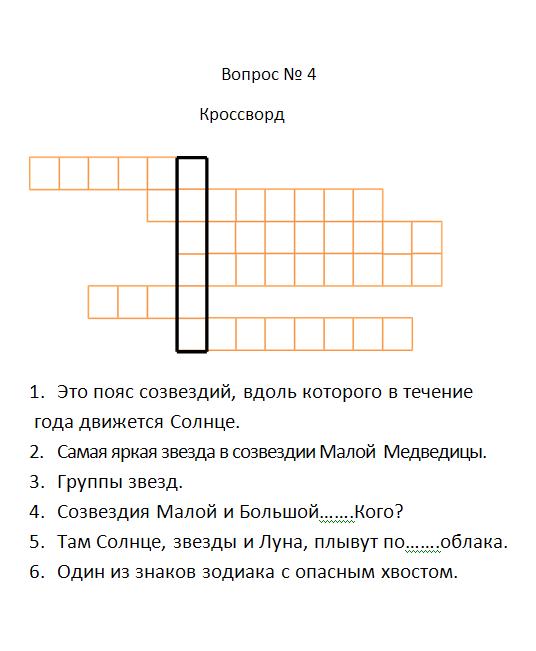 Вопрос № 4

Кроссворд

1. Это пояс созвездий, вдоль которого в течение года движется Солнце.
2. Самая яркая звезда в созвездии Малой Медведицы.
3. Группы звезд.
4. Созвездия Малой и Большой…….Кого?
5. Там Солнце, звезды и Луна, плывут по…….облака.
6. Один из знаков зодиака с опасным хвостом.